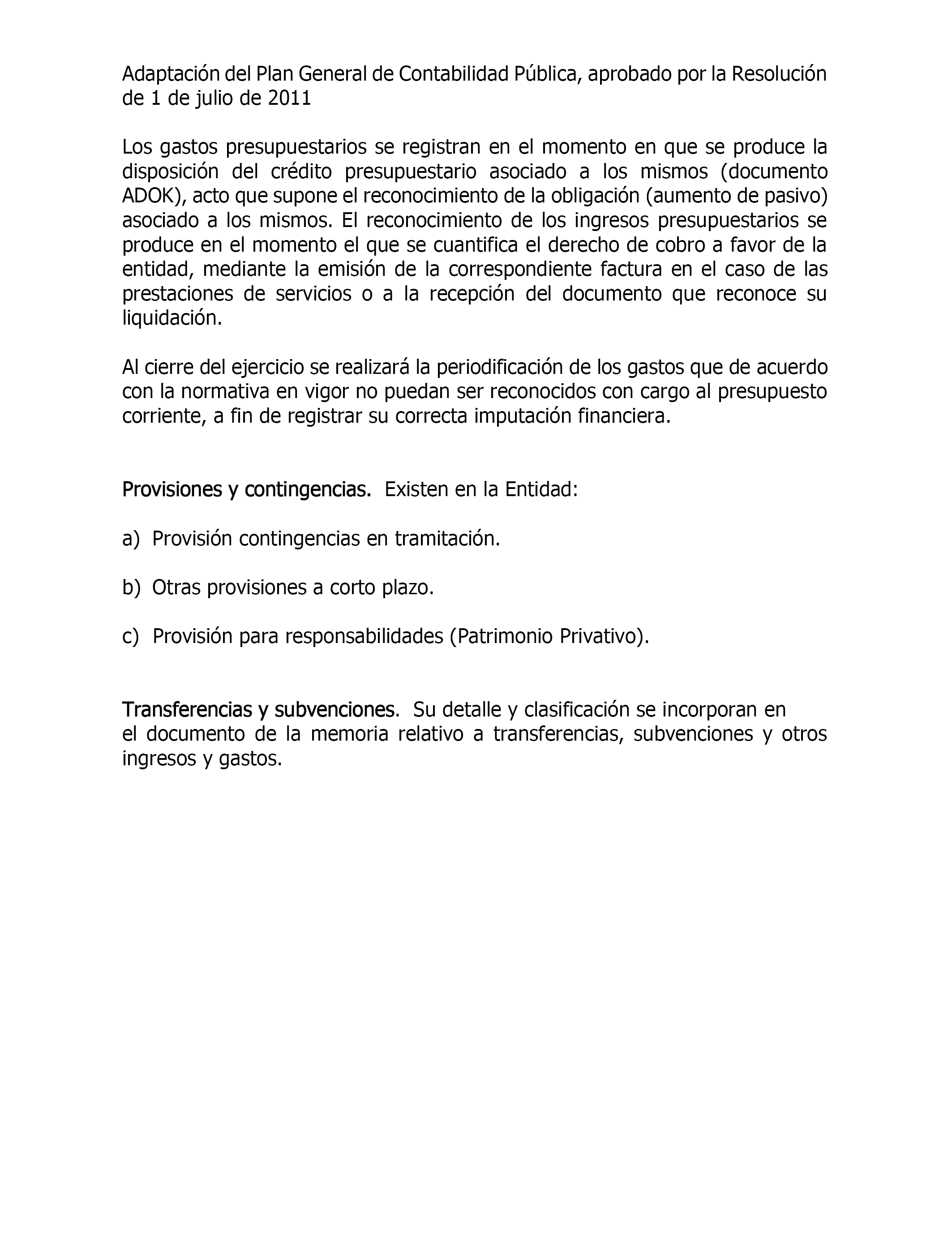 Adaptación del Plan General de Contabilidad Pública, aprobado por la Resolución de 1 de julio de 2011

Los gastos presupuestarios se registran en el momento en que se produce la disposición del crédito presupuestario asociado a los mismos (documento ADOK), acto que supone el reconocimiento de la obligación (aumento de pasivo) asociado a los mismos. El reconocimiento de los ingresos presupuestarios se produce en el momento el que se cuantifica el derecho de cobro a favor de la entidad, mediante la emisión de la correspondiente factura en el caso de las prestaciones de servicios o a la recepción del documento que reconoce su liquidación.

Al cierre del ejercicio se realizará la periodificación de los gastos que de acuerdo con la normativa en vigor no puedan ser reconocidos con cargo al presupuesto corriente, a fin de registrar su correcta imputación financiera.

Provisiones y contingencias. Existen en la Entidad:

a) Provisión contingencias en tramitación.

b) Otras provisiones a corto plazo.

c) Provisión para responsabilidades (Patrimonio Privativo).

Transferencias y subvenciones. Su detalle y clasificación se incorporan en el documento de la memoria relativo a transferencias, subvenciones y otros ingresos y gastos.